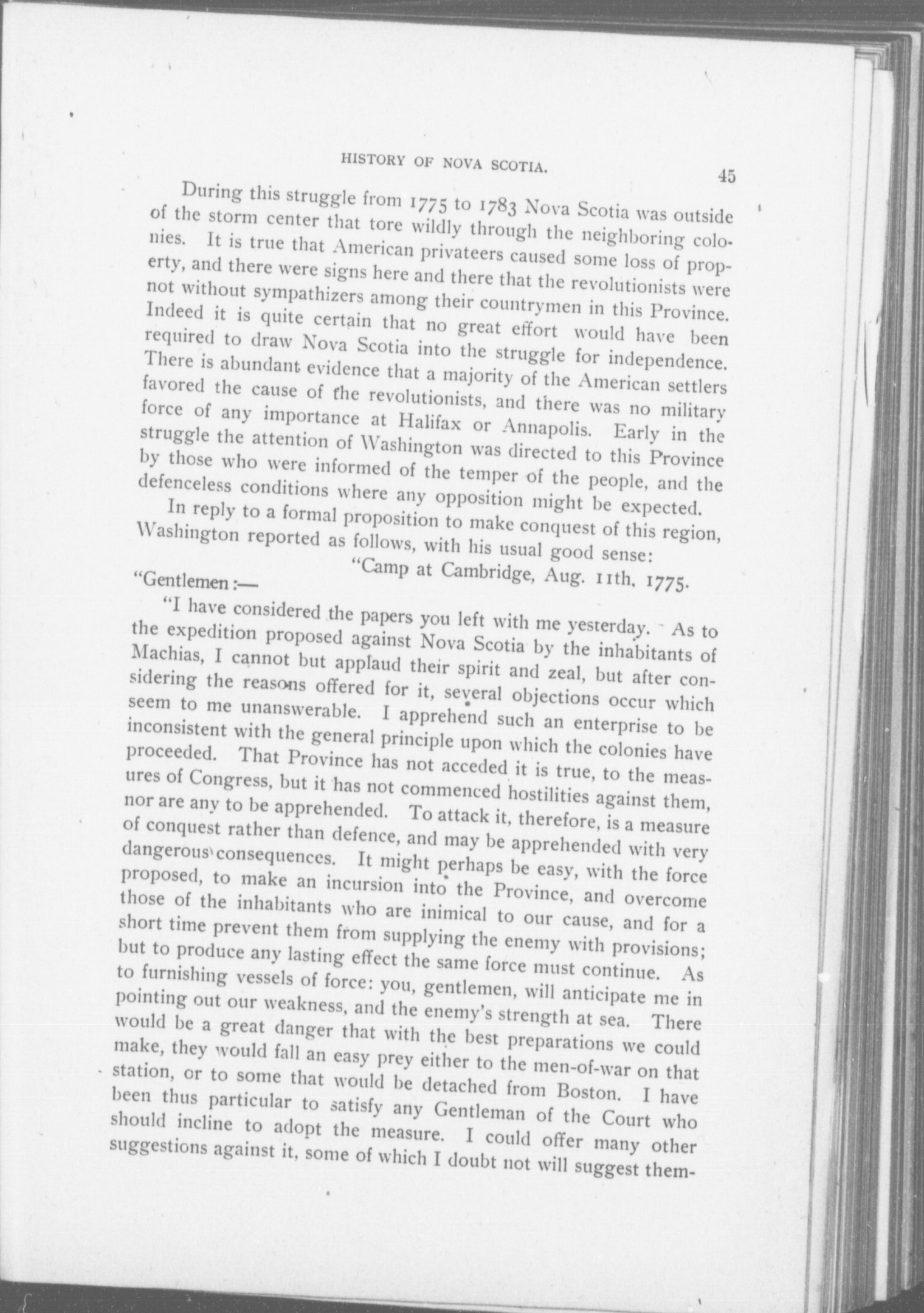 HISTORY OF NOVA SCOTIA. 45

During this struggle from 1775 to 1783 Nova Scotia was outside of the storm center that tore wildly through the neighboring colonies. It is true that American privateers caused some loss of property, and there were signs here and there that the revolutionists were not without sympathizers among their countrymen in this Province. Indeed it is quite certain that no great effort would have been required to draw Nova Scotia into the struggle for independence. There is abundant evidence that a majority of the American settlers favored the cause of the revolutionists, and there was no military force of any importance at Halifax or Annapolis. Early in the struggle the attention of Washington was directed to this Province by those who were informed of the temper of the people, and the defenceless conditions where any opposition might be expected.

In reply to a formal proposition to make conquest of this region, Washington reported as follows, with his usual good sense:

"Camp at Cambridge, Aug. 11th, 1775.

"Gentlemen:—

"I have considered the papers you left with me yesterday. As to the expedition proposed against Nova Scotia by the inhabitants of Machias, I cannot but applaud their spirit and zeal, but after considering the reasons offered for it, several objections occur which seem to me unanswerable. I apprehend such an enterprise to be inconsistent with the general principle upon which the colonies have proceeded. That Province has not acceded it is true, to the measures of Congress, but it has not commenced hostilities against them, nor are any to be apprehended. To attack it, therefore, is a measure of conquest rather than defence, and may be apprehended with very dangerous consequences. It might perhaps be easy, with the force proposed, to make an incursion into the Province, and overcome those of the inhabitants who are inimical to our cause, and for a short time prevent them from supplying the enemy with provisions; but to produce any lasting effect the same force must continue. As to furnishing vessels of force: you, gentlemen, will anticipate me in pointing out our weakness, and the enemy's strength at sea. There would be a great danger that with the best preparations we could make, they would fall an easy prey either to the men-of-war on that station, or to some that would be detached from Boston. I have been thus particular to satisfy any Gentleman of the Court who should incline to adopt the measure. I could offer many other suggestions against it, some of which I doubt not will suggest them-